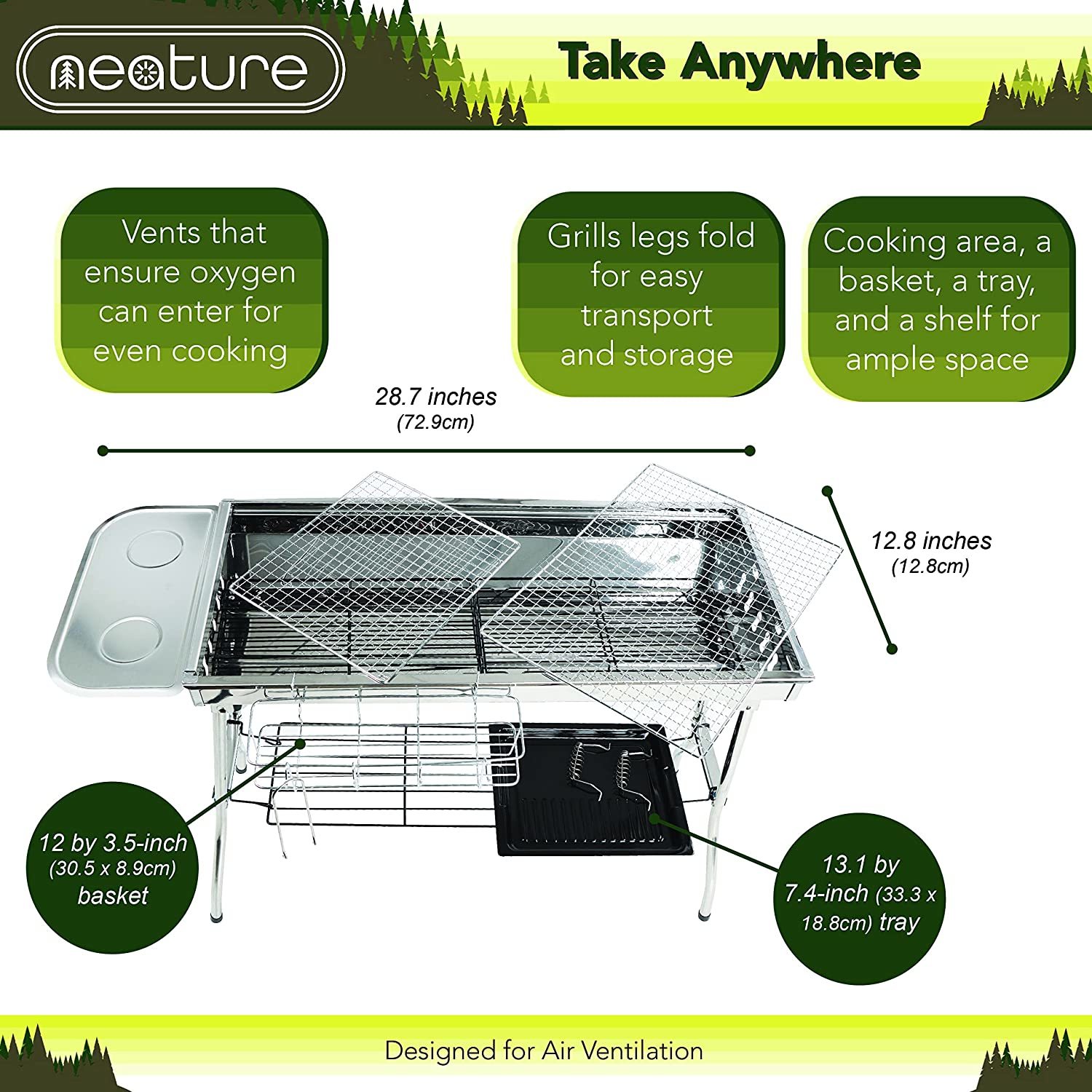 neature

Take Anywhere

Vents that ensure oxygen can enter for even cooking

Grills legs fold for easy transport and storage

Cooking area, a basket, a tray, and a shelf for ample space

28.7 inches
(72.9cm)

12.8 inches
(12.8cm)

12 by 3.5-inch (30.5 x 8.9cm) basket

13.1 by 7.4-inch (33.3 x 18.8cm) tray

Designed for Air Ventilation